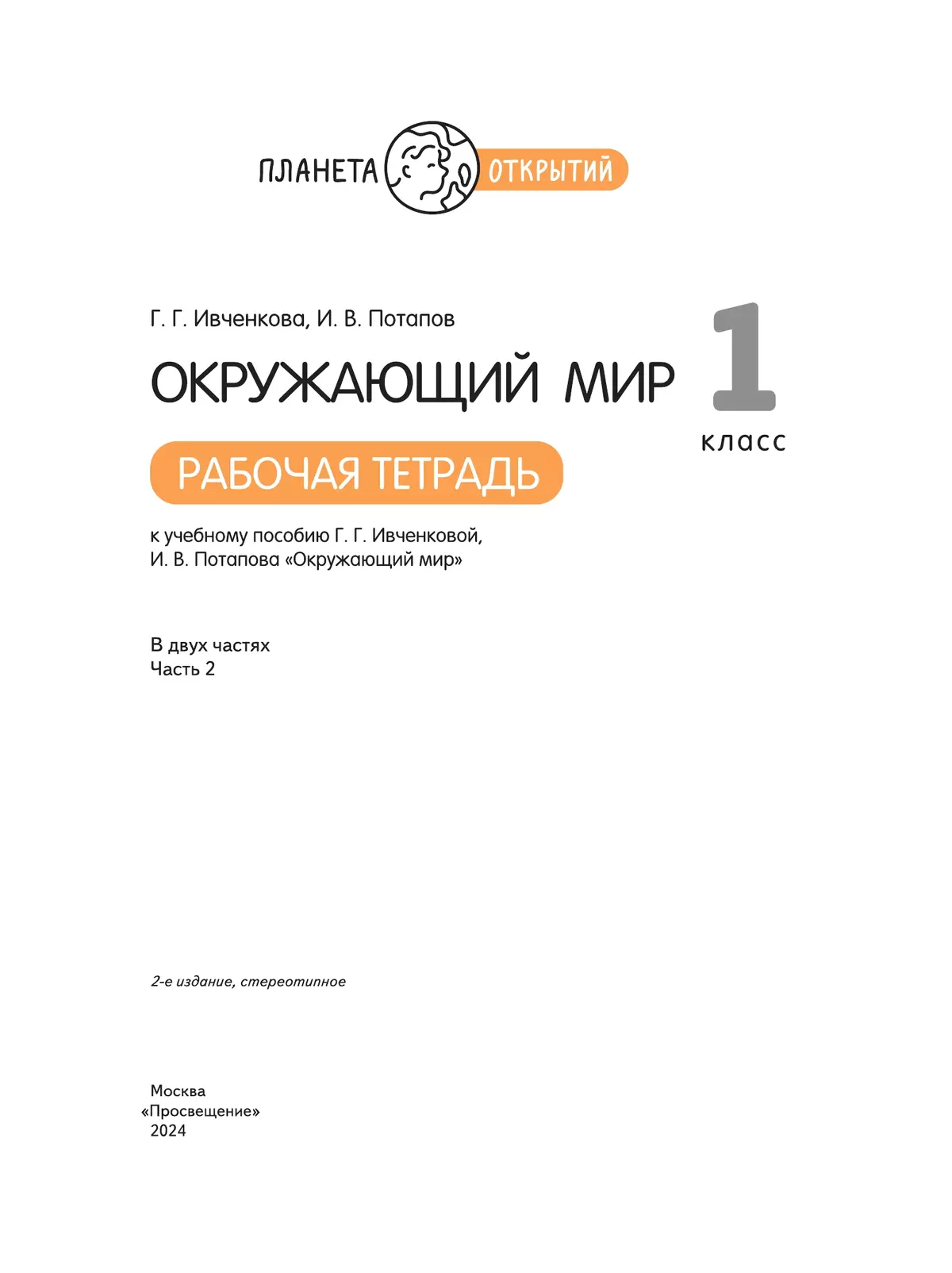 ПЛАНЕТА ОТКРЫТИЙ

Г. Г. Ивченкова, И. В. Потапов

ОКРУЖАЮЩИЙ МИР

1 класс

РАБОЧАЯ ТЕТРАДЬ

к учебному пособию Г. Г. Ивченковой, И. В. Потапова «Окружающий мир»

В двух частях
Часть 2

2-е издание, стереотипное

Москва
«Просвещение»
2024